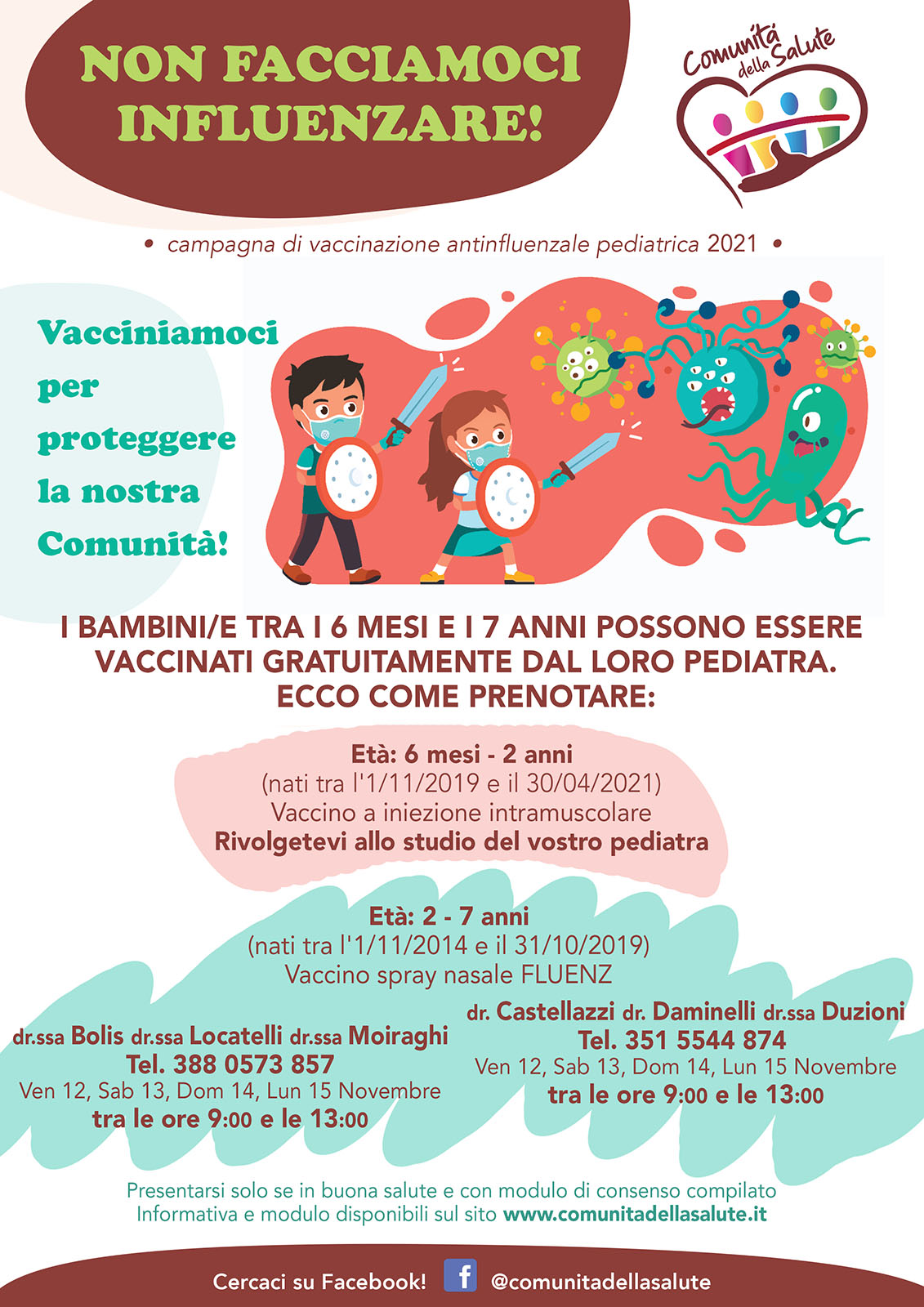 NON FACCIAMOCI INFLUENZARE!

Comunità della Salute

• campagna di vaccinazione antinfluenzale pediatrica 2021 •

Vacciniamoci per proteggere la nostra Comunità!

I BAMBINI/E TRA I 6 MESI E I 7 ANNI POSSONO ESSERE VACCINATI GRATUITAMENTE DAL LORO PEDIATRA. ECCO COME PRENOTARE:

Età: 6 mesi - 2 anni
(nati tra l'1/11/2019 e il 30/04/2021)
Vaccino a iniezione intramuscolare
Rivolgetevi allo studio del vostro pediatra

Età: 2 - 7 anni
(nati tra l'1/11/2014 e il 31/10/2019)
Vaccino spray nasale FLUENZ

dr.ssa Bolis dr.ssa Locatelli dr.ssa Moiraghi
Tel. 388 0573 857
Ven 12, Sab 13, Dom 14, Lun 15 Novembre
tra le ore 9:00 e le 13:00

dr. Castellazzi dr. Daminelli dr.ssa Duzioni
Tel. 351 5544 874
Ven 12, Sab 13, Dom 14, Lun 15 Novembre
tra le ore 9:00 e le 13:00

Presentarsi solo se in buona salute e con modulo di consenso compilato
Informativa e modulo disponibili sul sito www.comunitadellasalute.it

Cercaci su Facebook! f @comunitadellasalute